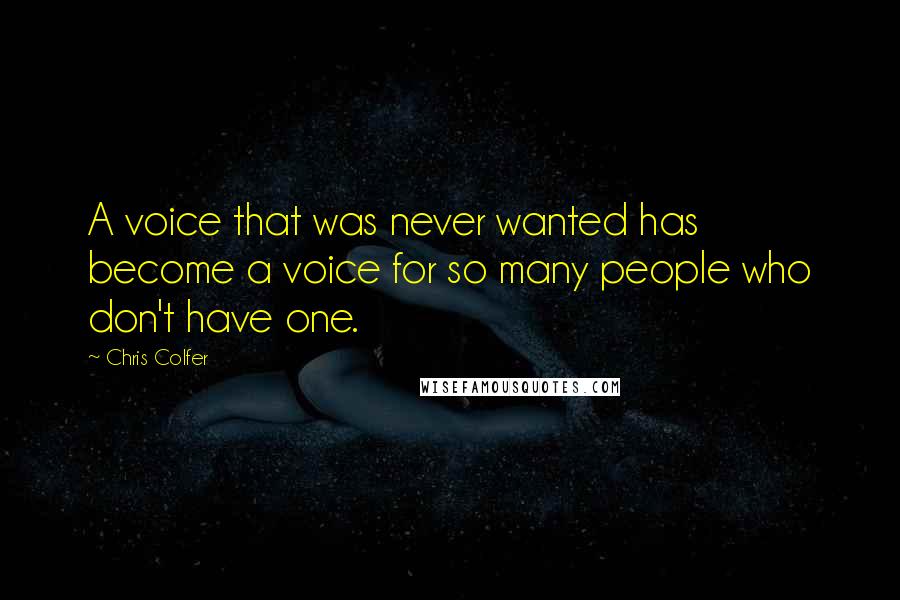 A voice that was never wanted has become a voice for so many people who don't have one.

~ Chris Colfer

WISEFAMOUSQUOTES.COM